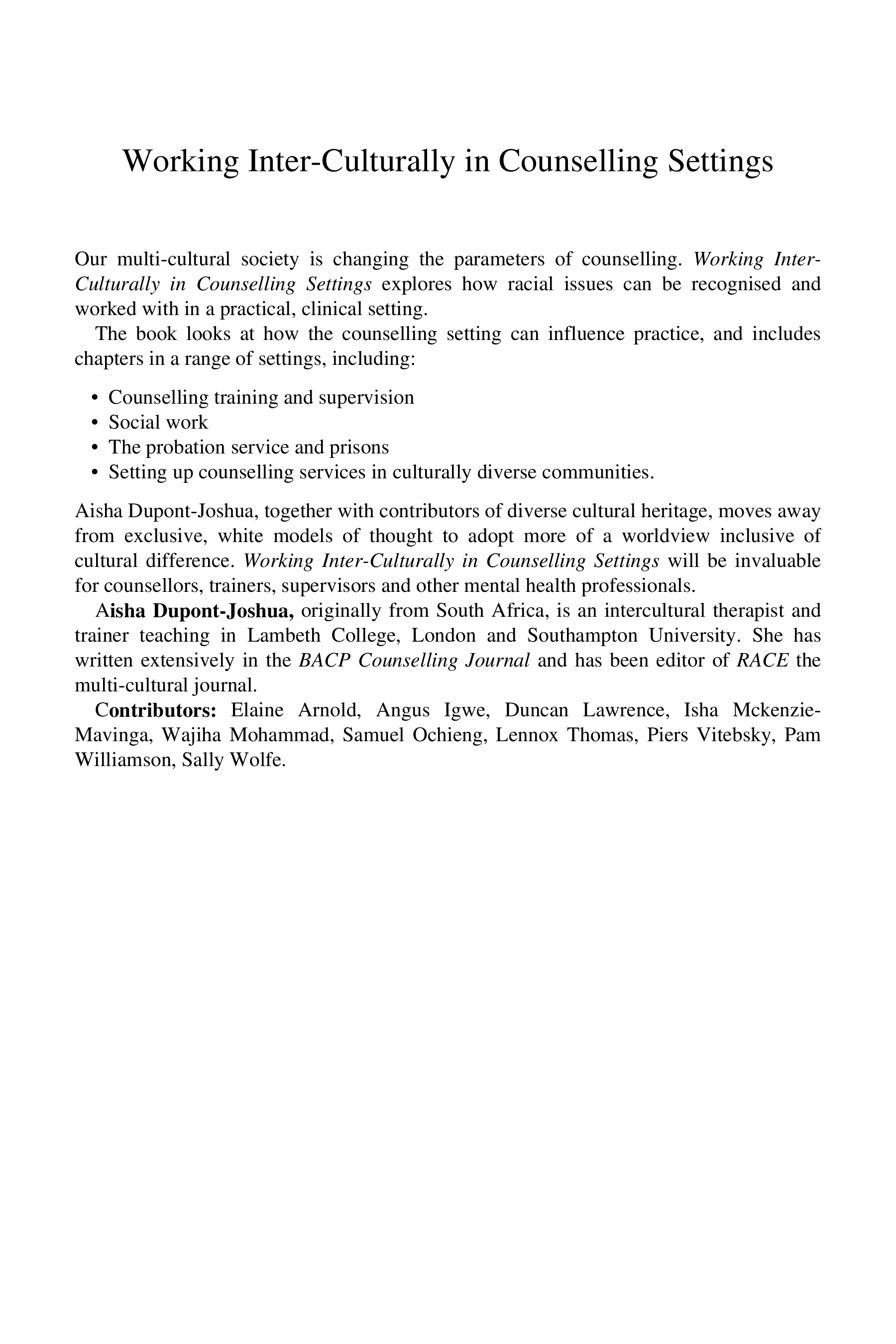 Working Inter-Culturally in Counselling Settings

Our multi-cultural society is changing the parameters of counselling. Working Inter-Culturally in Counselling Settings explores how racial issues can be recognised and worked with in a practical, clinical setting.

The book looks at how the counselling setting can influence practice, and includes chapters in a range of settings, including:

• Counselling training and supervision
• Social work
• The probation service and prisons
• Setting up counselling services in culturally diverse communities.

Aisha Dupont-Joshua, together with contributors of diverse cultural heritage, moves away from exclusive, white models of thought to adopt more of a worldview inclusive of cultural difference. Working Inter-Culturally in Counselling Settings will be invaluable for counsellors, trainers, supervisors and other mental health professionals.

Aisha Dupont-Joshua, originally from South Africa, is an intercultural therapist and trainer teaching in Lambeth College, London and Southampton University. She has written extensively in the BACP Counselling Journal and has been editor of RACE the multi-cultural journal.

Contributors: Elaine Arnold, Angus Igwe, Duncan Lawrence, Isha Mckenzie-Mavinga, Wajiha Mohammad, Samuel Ochieng, Lennox Thomas, Piers Vitebsky, Pam Williamson, Sally Wolfe.